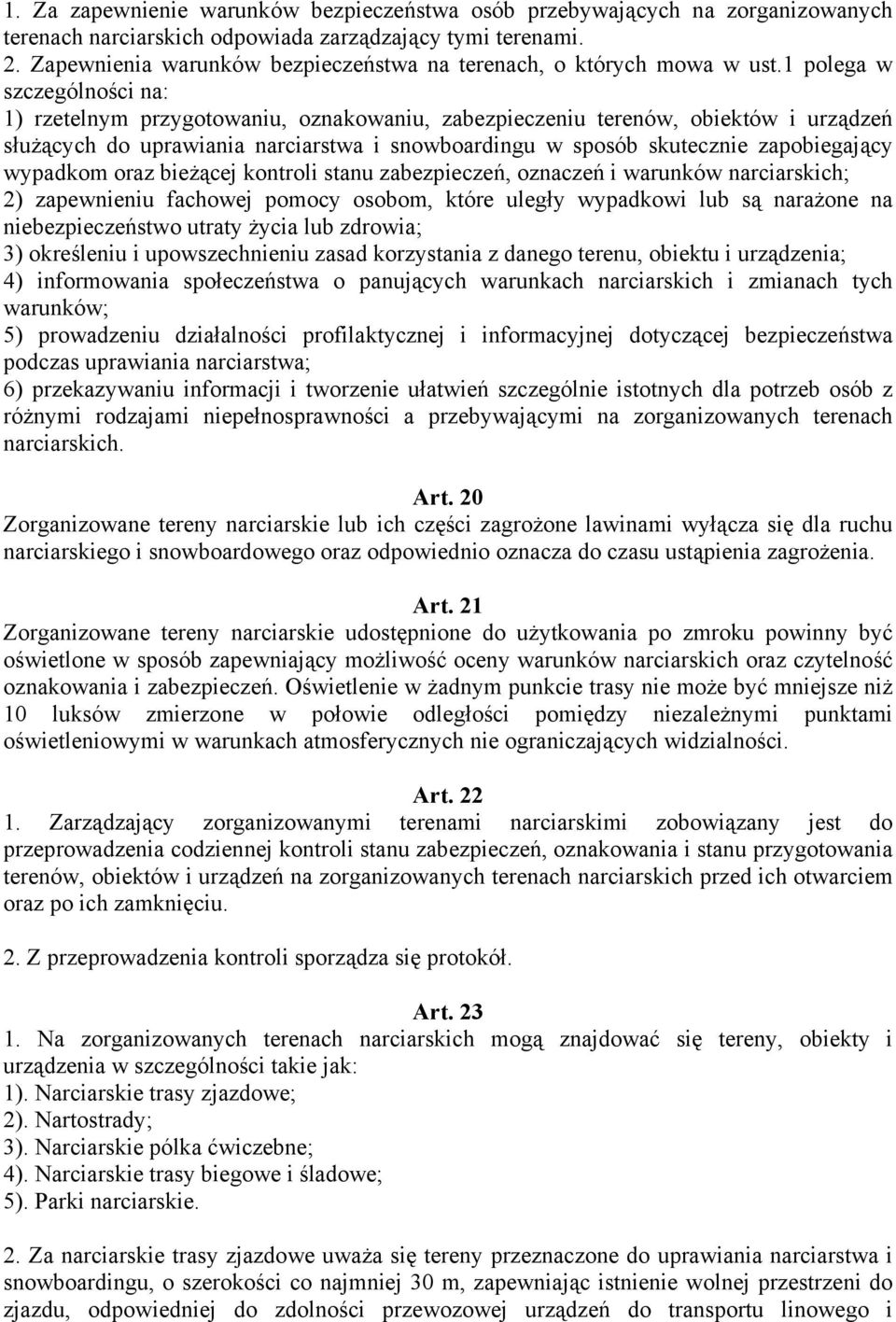 1. Za zapewnienie warunków bezpieczeństwa osób przebywających na zorganizowanych terenach narciarskich odpowiada zarządzający tymi terenami.
2. Zapewnienia warunków bezpieczeństwa na terenach, o których mowa w ust.1 polega w szczególności na:
1) rzetelnym przygotowaniu, oznakowaniu, zabezpieczeniu terenów, obiektów i urządzeń służących do uprawiania narciarstwa i snowboardingu w sposób skutecznie zapobiegający wypadkom oraz bieżącej kontroli stanu zabezpieczeń, oznaczeń i warunków narciarskich;
2) zapewnieniu fachowej pomocy osobom, które uległy wypadkowi lub są narażone na niebezpieczeństwo utraty życia lub zdrowia;
3) określeniu i upowszechnieniu zasad korzystania z danego terenu, obiektu i urządzenia;
4) informowania społeczeństwa o panujących warunkach narciarskich i zmianach tych warunków;
5) prowadzeniu działalności profilaktycznej i informacyjnej dotyczącej bezpieczeństwa podczas uprawiania narciarstwa;
6) przekazywaniu informacji i tworzenie ułatwień szczególnie istotnych dla potrzeb osób z różnymi rodzajami niepełnosprawności a przebywającymi na zorganizowanych terenach narciarskich.

Art. 20
Zorganizowane tereny narciarskie lub ich części zagrożone lawinami wyłącza się dla ruchu narciarskiego i snowboardowego oraz odpowiednio oznacza do czasu ustąpienia zagrożenia.

Art. 21
Zorganizowane tereny narciarskie udostępnione do użytkowania po zmroku powinny być oświetlone w sposób zapewniający możliwość oceny warunków narciarskich oraz czytelność oznakowania i zabezpieczeń. Oświetlenie w żadnym punkcie trasy nie może być mniejsze niż 10 luksów zmierzone w połowie odległości pomiędzy niezależnymi punktami oświetleniowymi w warunkach atmosferycznych nie ograniczających widzialności.

Art. 22
1. Zarządzający zorganizowanymi terenami narciarskimi zobowiązany jest do przeprowadzenia codziennej kontroli stanu zabezpieczeń, oznakowania i stanu przygotowania terenów, obiektów i urządzeń na zorganizowanych terenach narciarskich przed ich otwarciem oraz po ich zamknięciu.

2. Z przeprowadzenia kontroli sporządza się protokół.

Art. 23
1. Na zorganizowanych terenach narciarskich mogą znajdować się tereny, obiekty i urządzenia w szczególności takie jak:
1). Narciarskie trasy zjazdowe;
2). Nartostrady;
3). Narciarskie półka ćwiczebne;
4). Narciarskie trasy biegowe i śladowe;
5). Parki narciarskie.

2. Za narciarskie trasy zjazdowe uważa się tereny przeznaczone do uprawiania narciarstwa i snowboardingu, o szerokości co najmniej 30 m, zapewniając istnienie wolnej przestrzeni do zjazdu, odpowiedniej do zdolności przewozowej urządzeń do transportu linowego i